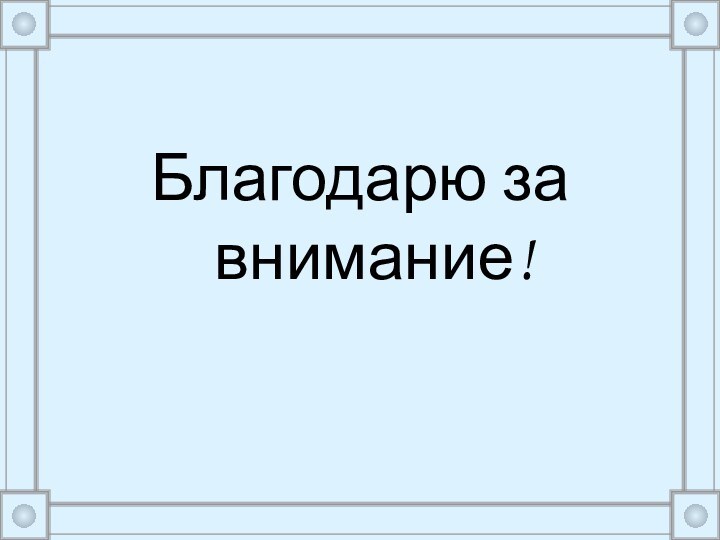 Благодарю за внимание!